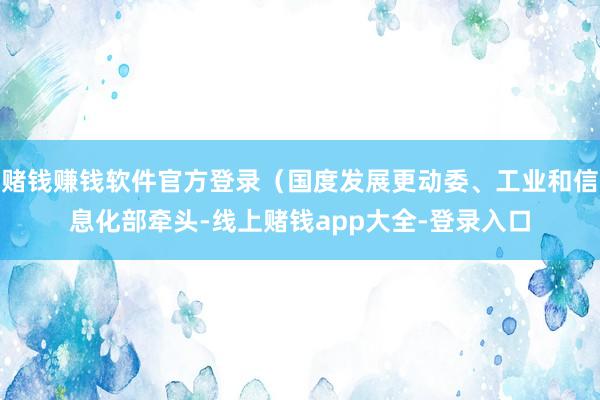 赌钱赚钱软件官方登录（国度发展更动委、工业和信息化部牵头-线上赌钱app大全-登录入口